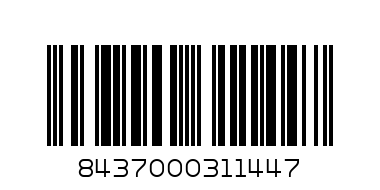 8437000311447